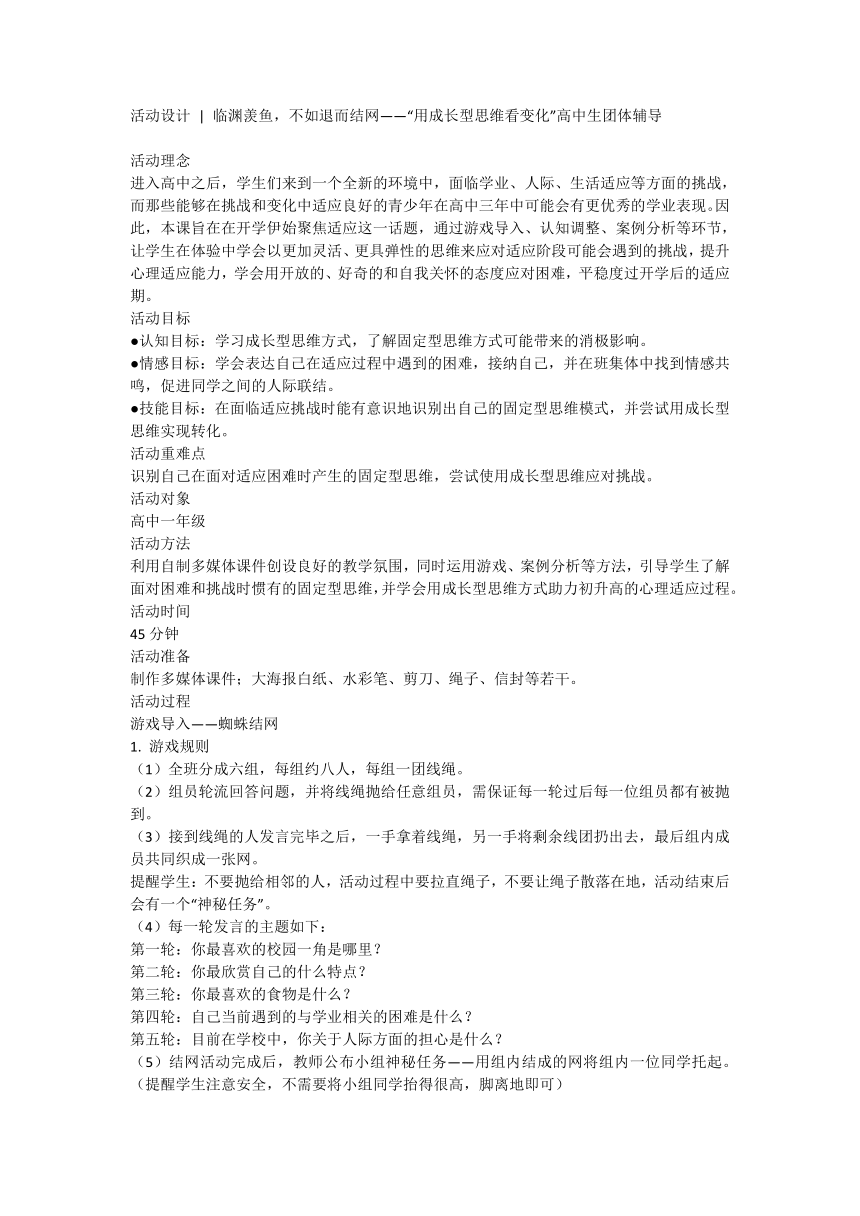 活动设计 | 临渊羡鱼，不如退而结网——“用成长型思维看变化”高中生团体辅导

活动理念
进入高中之后，学生们来到一个全新的环境中，面临学业、人际、生活适应等方面的挑战，而那些能够在挑战和变化中适应良好的青少年在高中三年中可能会有更优秀的学业表现。因此，本课旨在在开学伊始聚焦适应这一话题，通过游戏导入、认知调整、案例分析等环节，让学生在体验中学会以更加灵活、更具弹性的思维来应对适应阶段可能会遇到的挑战，提升心理适应能力，学会用开放的、好奇的和自我关怀的态度应对困难，平稳度过开学后的适应期。
活动目标
●认知目标：学习成长型思维方式，了解固定型思维方式可能带来的消极影响。
●情感目标：学会表达自己在适应过程中遇到的困难，接纳自己，并在班集体中找到情感共鸣，促进同学之间的人际联结。
●技能目标：在面临适应挑战时能有意识地识别出自己的固定型思维模式，并尝试用成长型思维实现转化。
活动重难点
识别自己在面对适应困难时产生的固定型思维，尝试使用成长型思维应对挑战。
活动对象
高中一年级
活动方法
利用自制多媒体课件创设良好的教学氛围，同时运用游戏、案例分析等方法，引导学生了解面对困难和挑战时惯有的固定型思维，并学会用成长型思维方式助力初升高的心理适应过程。
活动时间
45 分钟
活动准备
制作多媒体课件；大海报白纸、水彩笔、剪刀、绳子、信封等若干。
活动过程
游戏导入——蜘蛛结网
1. 游戏规则
（1）全班分成六组，每组约八人，每组一团线绳。
（2）组员轮流回答问题，并将线绳抛给任意组员，需保证每一轮过后每一位组员都有被抛到。
（3）接到线绳的人发言完毕之后，一手拿着线绳，另一手将剩余线团扔出去，最后组内成员共同织成一张网。
提醒学生：不要抛给相邻的人，活动过程中要拉直绳子，不要让绳子散落在地，活动结束后会有一个“神秘任务”。
（4）每一轮发言的主题如下：
第一轮：你最喜欢的校园一角是哪里？
第二轮：你最欣赏自己的什么特点？
第三轮：你最喜欢的食物是什么？
第四轮：自己当前遇到的与学业相关的困难是什么？
第五轮：目前在学校中，你关于人际方面的担心是什么？
（5）结网活动完成后，教师公布小组神秘任务——用组内结成的网将组内一位同学托起。（提醒学生注意安全，不需要将小组同学抬得很高，脚离地即可）